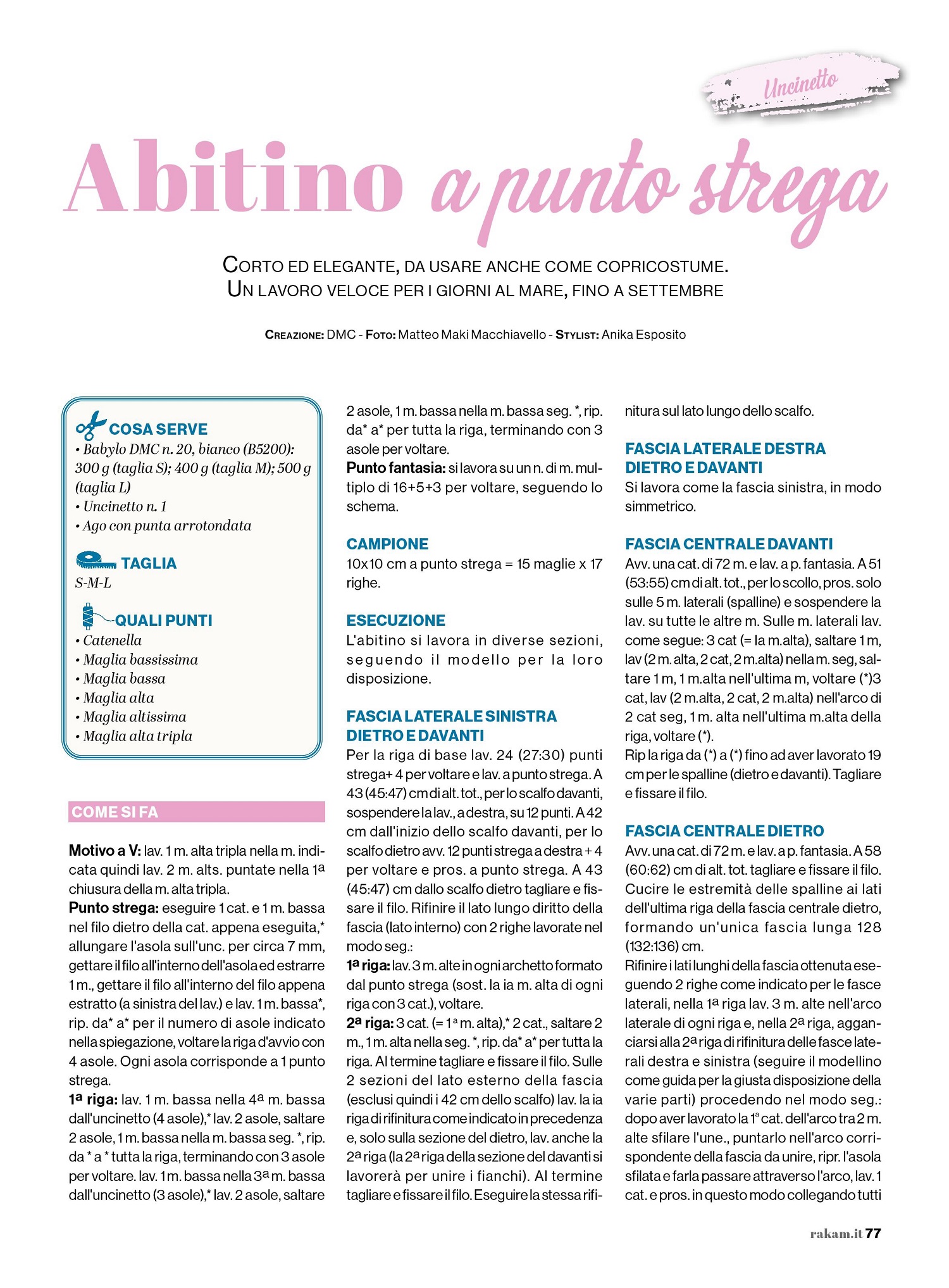 Uncinetto

Abitino a punto strega

CORTO ED ELEGANTE, DA USARE ANCHE COME COPRICOSTUME.
UN LAVORO VELOCE PER I GIORNI AL MARE, FINO A SETTEMBRE

CREAZIONE: DMC - FOTO: Matteo Maki Macchiavello - STYLIST: Anika Esposito

COSA SERVE
• Babylo DMC n. 20, bianco (B5200): 300 g (taglia S); 400 g (taglia M); 500 g (taglia L)
• Uncinetto n. 1
• Ago con punta arrotondata

TAGLIA
S-M-L

QUALI PUNTI
• Catenella
• Maglia bassissima
• Maglia bassa
• Maglia alta
• Maglia altissima
• Maglia alta tripla

COME SI FA

Motivo a V: lav. 1 m. alta tripla nella m. indicata quindi lav. 2 m. alts. puntate nella 1ª chiusura della m. alta tripla.
Punto strega: eseguire 1 cat. e 1 m. bassa nel filo dietro della cat. appena eseguita,* allungare l'asola sull'unc. per circa 7 mm, gettare il filo all'interno dell'asola ed estrarre 1 m., gettare il filo all'interno del filo appena estratto (a sinistra del lav.) e lav. 1 m. bassa*, rip. da* a* per il numero di asole indicato nella spiegazione, voltare la riga d'avvio con 4 asole. Ogni asola corrisponde a 1 punto strega.
1ª riga: lav. 1 m. bassa nella 4ª m. bassa dall'uncinetto (4 asole),* lav. 2 asole, saltare 2 asole, 1 m. bassa nella m. bassa seg. *, rip. da * a * tutta la riga, terminando con 3 asole per voltare. lav. 1 m. bassa nella 3ª m. bassa dall'uncinetto (3 asole),* lav. 2 asole, saltare 2 asole, 1 m. bassa nella m. bassa seg. *, rip. da* a* per tutta la riga, terminando con 3 asole per voltare.
Punto fantasia: si lavora su un n. di m. multiplo di 16+5+3 per voltare, seguendo lo schema.

CAMPIONE
10x10 cm a punto strega = 15 maglie x 17 righe.

ESECUZIONE
L'abitino si lavora in diverse sezioni, seguendo il modello per la loro disposizione.

FASCIA LATERALE SINISTRA DIETRO E DAVANTI
Per la riga di base lav. 24 (27:30) punti strega+ 4 per voltare e lav. a punto strega. A 43 (45:47) cm di alt. tot., per lo scalfo davanti, sospendere la lav., a destra, su 12 punti. A 42 cm dall'inizio dello scalfo davanti, per lo scalfo dietro avv. 12 punti strega a destra + 4 per voltare e pros. a punto strega. A 43 (45:47) cm dallo scalfo dietro tagliare e fissare il filo. Rifinire il lato lungo diritto della fascia (lato interno) con 2 righe lavorate nel modo seg.:
1ª riga: lav. 3 m. alte in ogni archetto formato dal punto strega (sost. la ia m. alta di ogni riga con 3 cat.), voltare.
2ª riga: 3 cat. (= 1ª m. alta),* 2 cat., saltare 2 m., 1 m. alta nella seg. *, rip. da* a* per tutta la riga. Al termine tagliare e fissare il filo. Sulle 2 sezioni del lato esterno della fascia (esclusi quindi i 42 cm dello scalfo) lav. la ia riga di rifinitura come indicato in precedenza e, solo sulla sezione del dietro, lav. anche la 2ª riga (la 2ª riga della sezione del davanti si lavorerà per unire i fianchi). Al termine tagliare e fissare il filo. Eseguire la stessa rifinitura sul lato lungo dello scalfo.

FASCIA LATERALE DESTRA DIETRO E DAVANTI
Si lavora come la fascia sinistra, in modo simmetrico.

FASCIA CENTRALE DAVANTI
Avv. una cat. di 72 m. e lav. a p. fantasia. A 51 (53:55) cm di alt. tot., per lo scollo, pros. solo sulle 5 m. laterali (spalline) e sospendere la lav. su tutte le altre m. Sulle m. laterali lav. come segue: 3 cat (= la m.alta), saltare 1 m, lav (2 m. alta, 2 cat, 2 m.alta) nella m. seg, saltare 1 m, 1 m.alta nell'ultima m, voltare (*)3 cat, lav (2 m.alta, 2 cat, 2 m.alta) nell'arco di 2 cat seg, 1 m. alta nell'ultima m.alta della riga, voltare (*).
Rip la riga da (*) a (*) fino ad aver lavorato 19 cm per le spalline (dietro e davanti). Tagliare e fissare il filo.

FASCIA CENTRALE DIETRO
Avv. una cat. di 72 m. e lav. a p. fantasia. A 58 (60:62) cm di alt. tot. tagliare e fissare il filo. Cucire le estremità delle spalline ai lati dell'ultima riga della fascia centrale dietro, formando un'unica fascia lunga 128 (132:136) cm.
Rifinire i lati lunghi della fascia ottenuta eseguendo 2 righe come indicato per le fasce laterali, nella 1ª riga lav. 3 m. alte nell'arco laterale di ogni riga e, nella 2ª riga, agganciarsi alla 2ª riga di rifinitura delle fasce laterali destra e sinistra (seguire il modellino come guida per la giusta disposizione della varie parti) procedendo nel modo seg.: dopo aver lavorato la 1ª cat. dell'arco tra 2 m. alte sfilare l'une., puntarlo nell'arco corrispondente della fascia da unire, ripr. l'asola sfilata e farla passare attraverso l'arco, lav. 1 cat. e pros. in questo modo collegando tutti

rakam.it 77